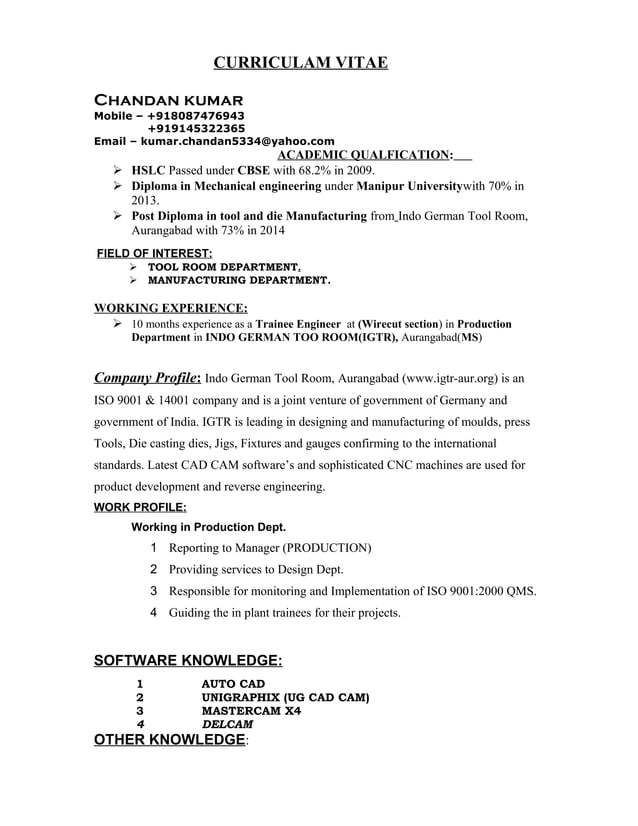 CURRICULAM VITAE

CHANDAN KUMAR
Mobile – +918087476943
+919145322365
Email – kumar.chandan5334@yahoo.com

ACADEMIC QUALFICATION:

➢ HSLC Passed under CBSE with 68.2% in 2009.
➢ Diploma in Mechanical engineering under Manipur Universitywith 70% in 2013.
➢ Post Diploma in tool and die Manufacturing from Indo German Tool Room, Aurangabad with 73% in 2014

FIELD OF INTEREST:
➢ TOOL ROOM DEPARTMENT,
➢ MANUFACTURING DEPARTMENT.

WORKING EXPERIENCE:
➢ 10 months experience as a Trainee Engineer at (Wirecut section) in Production Department in INDO GERMAN TOO ROOM(IGTR), Aurangabad(MS)

Company Profile: Indo German Tool Room, Aurangabad (www.igtr-aur.org) is an ISO 9001 & 14001 company and is a joint venture of government of Germany and government of India. IGTR is leading in designing and manufacturing of moulds, press Tools, Die casting dies, Jigs, Fixtures and gauges confirming to the international standards. Latest CAD CAM software's and sophisticated CNC machines are used for product development and reverse engineering.

WORK PROFILE:
Working in Production Dept.
1 Reporting to Manager (PRODUCTION)
2 Providing services to Design Dept.
3 Responsible for monitoring and Implementation of ISO 9001:2000 QMS.
4 Guiding the in plant trainees for their projects.

SOFTWARE KNOWLEDGE:
1 AUTO CAD
2 UNIGRAPHIX (UG CAD CAM)
3 MASTERCAM X4
4 DELCAM

OTHER KNOWLEDGE: